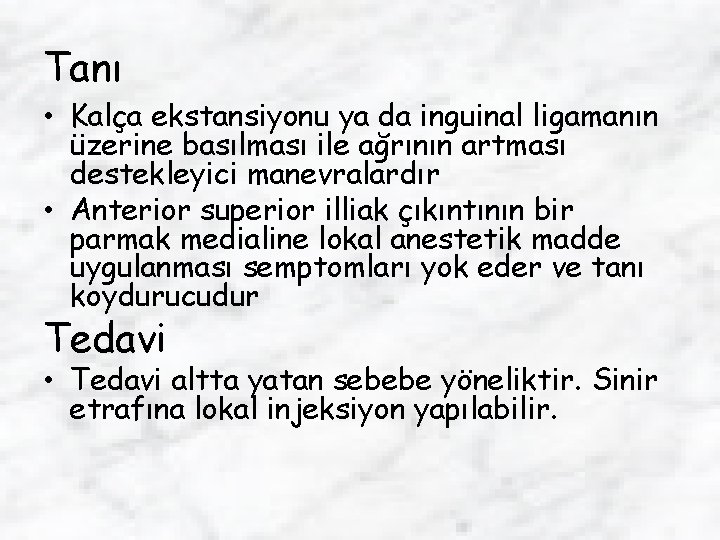 Tanı

• Kalça ekstansiyonu ya da inguinal ligamanın üzerine basılması ile ağrının artması destekleyici manevralardır
• Anterior superior illiak çıkıntının bir parmak medialine lokal anestetik madde uygulanması semptomları yok eder ve tanı koydurucudur

Tedavi

• Tedavi altta yatan sebebe yöneliktir. Sinir etrafına lokal injeksiyon yapılabilir.